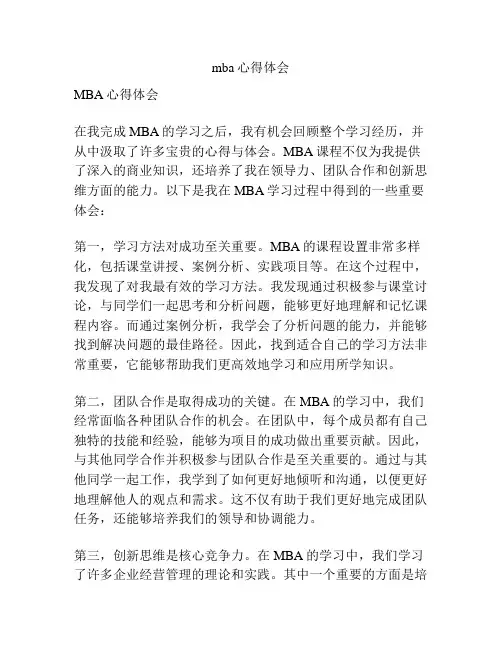 mba 心得体会

MBA 心得体会

在我完成 MBA 的学习之后，我有机会回顾整个学习经历，并从中汲取了许多宝贵的心得与体会。MBA 课程不仅为我提供了深入的商业知识，还培养了我在领导力、团队合作和创新思维方面的能力。以下是我在 MBA 学习过程中得到的一些重要体会：

第一，学习方法对成功至关重要。MBA 的课程设置非常多样化，包括课堂讲授、案例分析、实践项目等。在这个过程中，我发现了对我最有效的学习方法。我发现通过积极参与课堂讨论，与同学们一起思考和分析问题，能够更好地理解和记忆课程内容。而通过案例分析，我学会了分析问题的能力，并能够找到解决问题的最佳路径。因此，找到适合自己的学习方法非常重要，它能够帮助我们更高效地学习和应用所学知识。

第二，团队合作是取得成功的关键。在 MBA 的学习中，我们经常面临各种团队合作的机会。在团队中，每个成员都有自己独特的技能和经验，能够为项目的成功做出重要贡献。因此，与其他同学合作并积极参与团队合作是至关重要的。通过与其他同学一起工作，我学到了如何更好地倾听和沟通，以便更好地理解他人的观点和需求。这不仅有助于我们更好地完成团队任务，还能够培养我们的领导和协调能力。

第三，创新思维是核心竞争力。在 MBA 的学习中，我们学习了许多企业经营管理的理论和实践。其中一个重要的方面是培